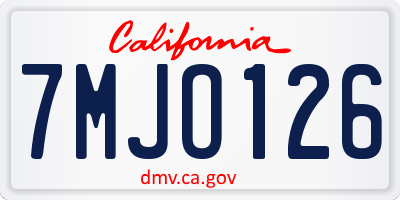 California

7MJO126

dmv.ca.gov